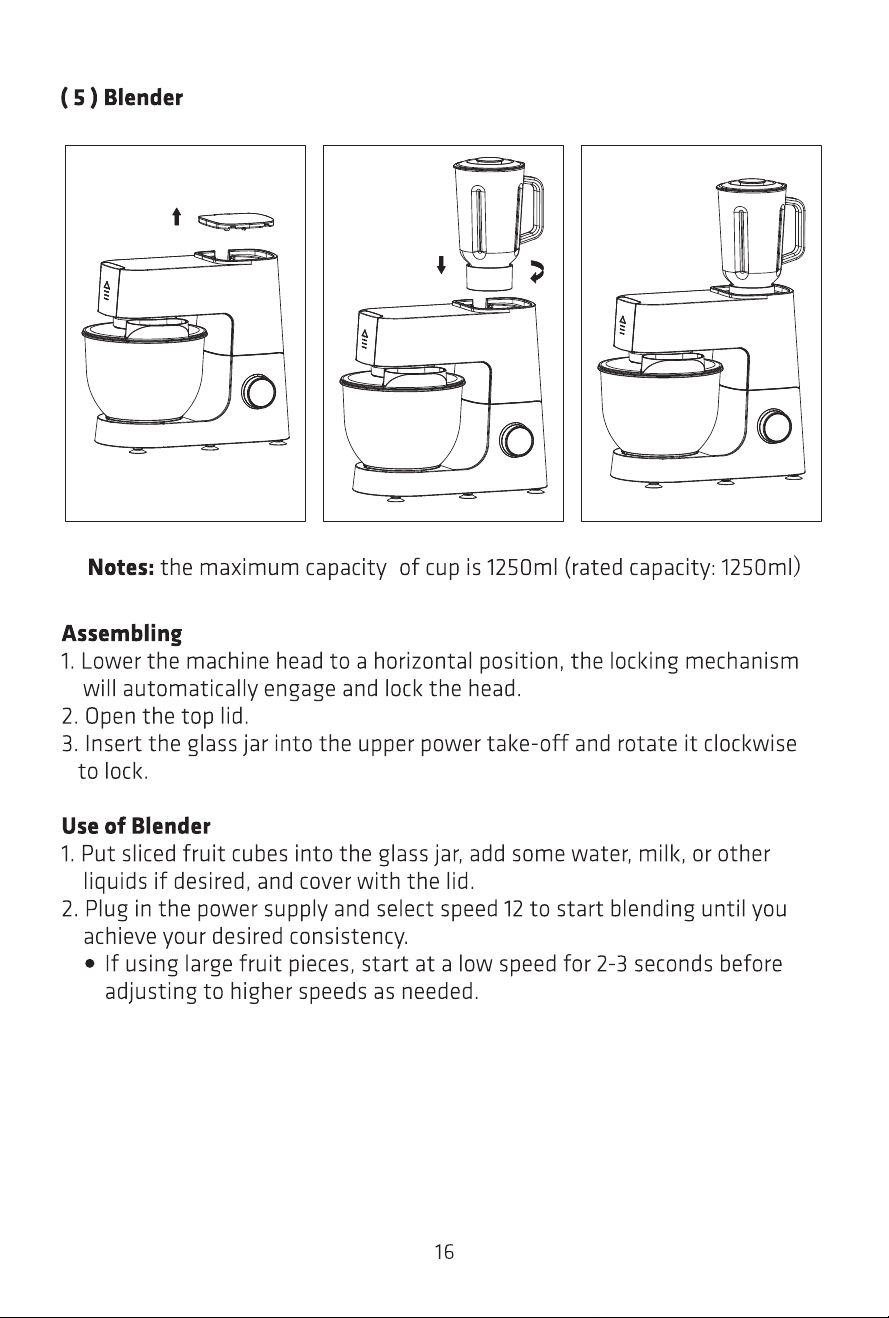 ( 5 ) Blender

Notes: the maximum capacity  of cup is 1250ml (rated capacity: 1250ml)

Assembling
1. Lower the machine head to a horizontal position, the locking mechanism will automatically engage and lock the head.
2. Open the top lid.
3. Insert the glass jar into the upper power take-off and rotate it clockwise to lock.

Use of Blender
1. Put sliced fruit cubes into the glass jar, add some water, milk, or other liquids if desired, and cover with the lid.
2. Plug in the power supply and select speed 12 to start blending until you achieve your desired consistency.
• If using large fruit pieces, start at a low speed for 2-3 seconds before adjusting to higher speeds as needed.

16